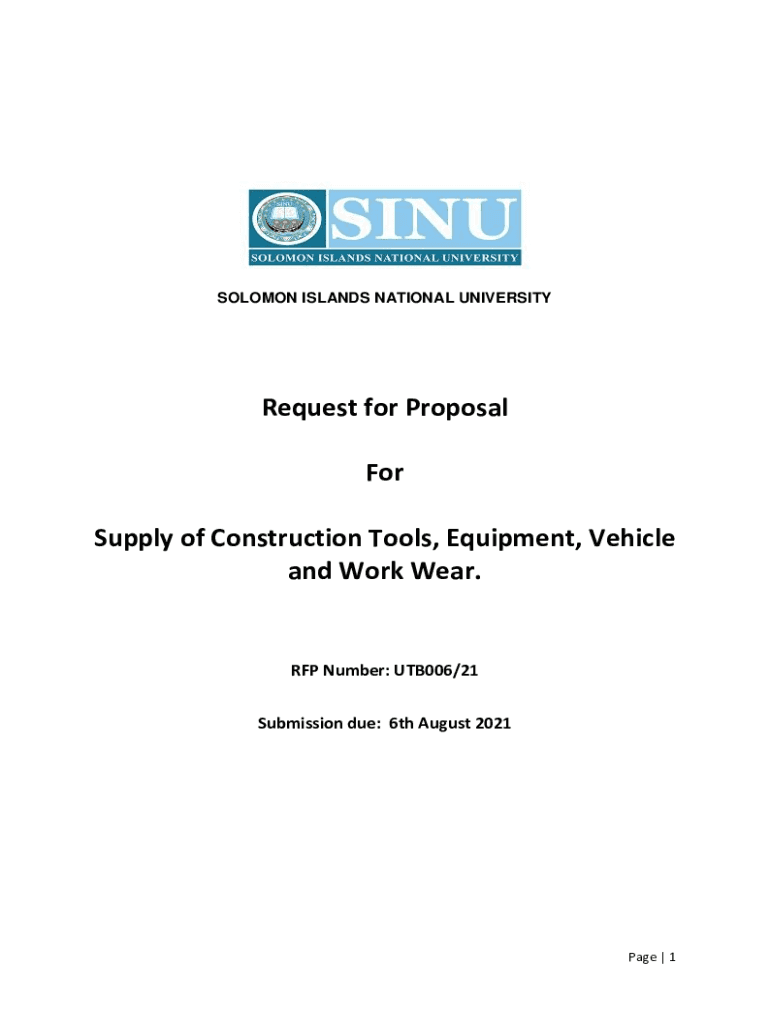 SINU
SOLOMON ISLANDS NATIONAL UNIVERSITY

SOLOMON ISLANDS NATIONAL UNIVERSITY

Request for Proposal

For

Supply of Construction Tools, Equipment, Vehicle and Work Wear.

RFP Number: UTB006/21

Submission due: 6th August 2021

Page | 1